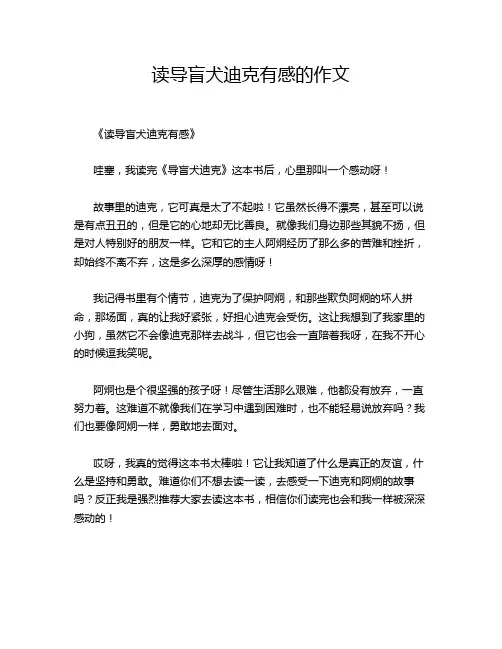 读导盲犬迪克有感的作文

《读导盲犬迪克有感》

哇塞，我读完《导盲犬迪克》这本书后，心里那叫一个感动呀！

故事里的迪克，它可真是太了不起啦！它虽然长得不漂亮，甚至可以说是有点丑丑的，但是它的心地却无比善良。就像我们身边那些其貌不扬，但是对人特别好的朋友一样。它和它的主人阿炯经历了那么多的苦难和挫折，却始终不离不弃，这是多么深厚的感情呀！

我记得书里有个情节，迪克为了保护阿炯，和那些欺负阿炯的坏人拼命，那场面，真的让我好紧张，好担心迪克会受伤。这让我想到了我家里的小狗，虽然它不会像迪克那样去战斗，但它也会一直陪着我呀，在我不开心的时候逗我笑呢。

阿炯也是个很坚强的孩子呀！尽管生活那么艰难，他都没有放弃，一直努力着。这难道不就像我们在学习中遇到困难时，也不能轻易说放弃吗？我们也要像阿炯一样，勇敢地去面对。

哎呀，我真的觉得这本书太棒啦！它让我知道了什么是真正的友谊，什么是坚持和勇敢。难道你们不想去读一读，去感受一下迪克和阿炯的故事吗？反正我是强烈推荐大家去读这本书，相信你们读完也会和我一样被深深感动的！